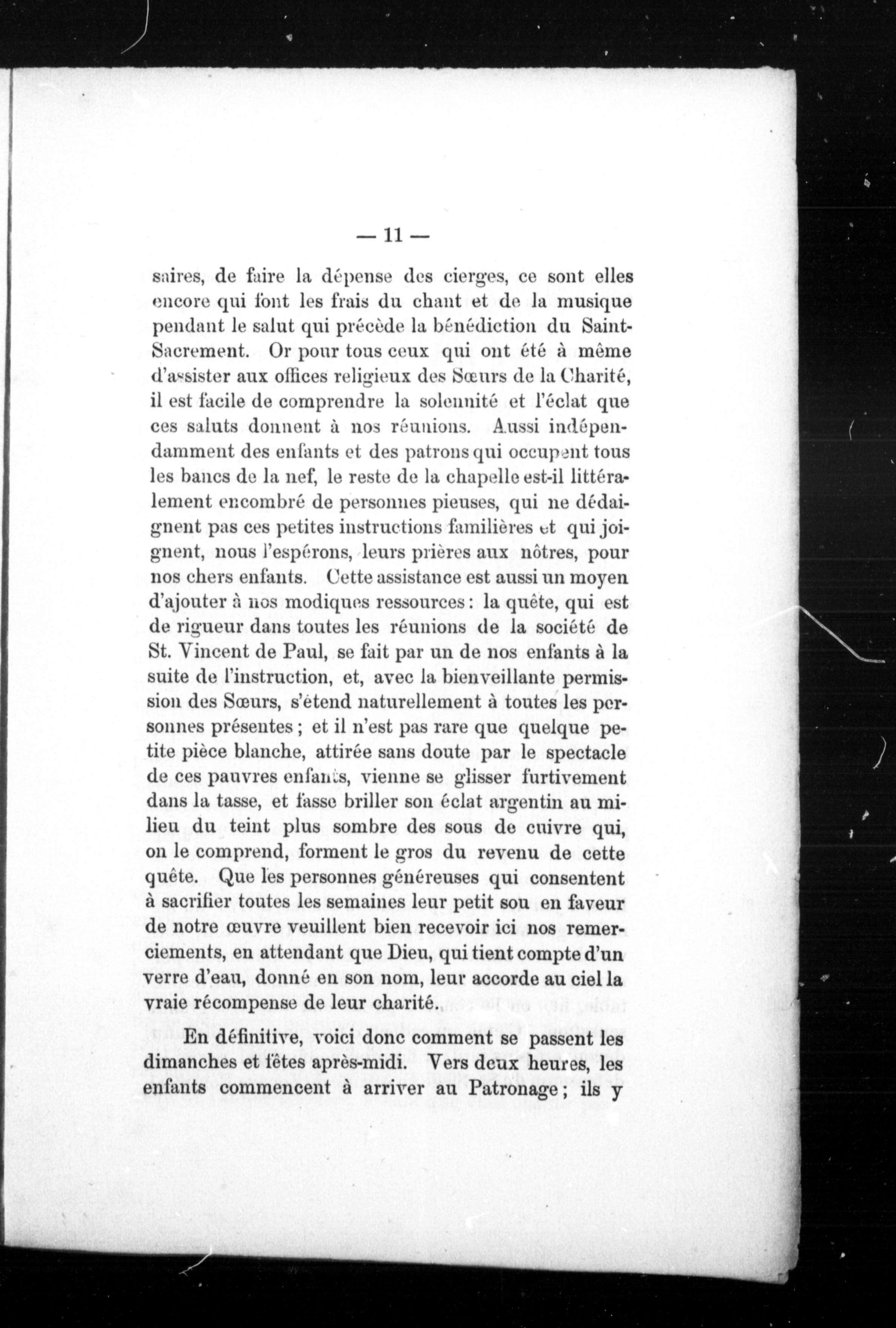 — 11 —

saires, de faire la dépense des cierges, ce sont elles encore qui font les frais du chant et de la musique pendant le salut qui précède la bénédiction du Saint-Sacrement. Or pour tous ceux qui ont été à même d'assister aux offices religieux des Sœurs de la Charité, il est facile de comprendre la solennité et l'éclat que ces saluts donnent à nos réunions. Aussi indépendamment des enfants et des patrons qui occupent tous les bancs de la nef, le reste de la chapelle est-il littéralement encombré de personnes pieuses, qui ne dédaignent pas ces petites instructions familières et qui joignent, nous l'espérons, leurs prières aux nôtres, pour nos chers enfants. Cette assistance est aussi un moyen d'ajouter à nos modiques ressources : la quête, qui est de rigueur dans toutes les réunions de la société de St. Vincent de Paul, se fait par un de nos enfants à la suite de l'instruction, et, avec la bienveillante permission des Sœurs, s'étend naturellement à toutes les personnes présentes ; et il n'est pas rare que quelque petite pièce blanche, attirée sans doute par le spectacle de ces pauvres enfants, vienne se glisser furtivement dans la tasse, et fasse briller son éclat argentin au milieu du teint plus sombre des sous de cuivre qui, on le comprend, forment le gros du revenu de cette quête. Que les personnes généreuses qui consentent à sacrifier toutes les semaines leur petit sou en faveur de notre œuvre veuillent bien recevoir ici nos remerciements, en attendant que Dieu, qui tient compte d'un verre d'eau, donné en son nom, leur accorde au ciel la vraie récompense de leur charité.

En définitive, voici donc comment se passent les dimanches et fêtes après-midi. Vers deux heures, les enfants commencent à arriver au Patronage ; ils y